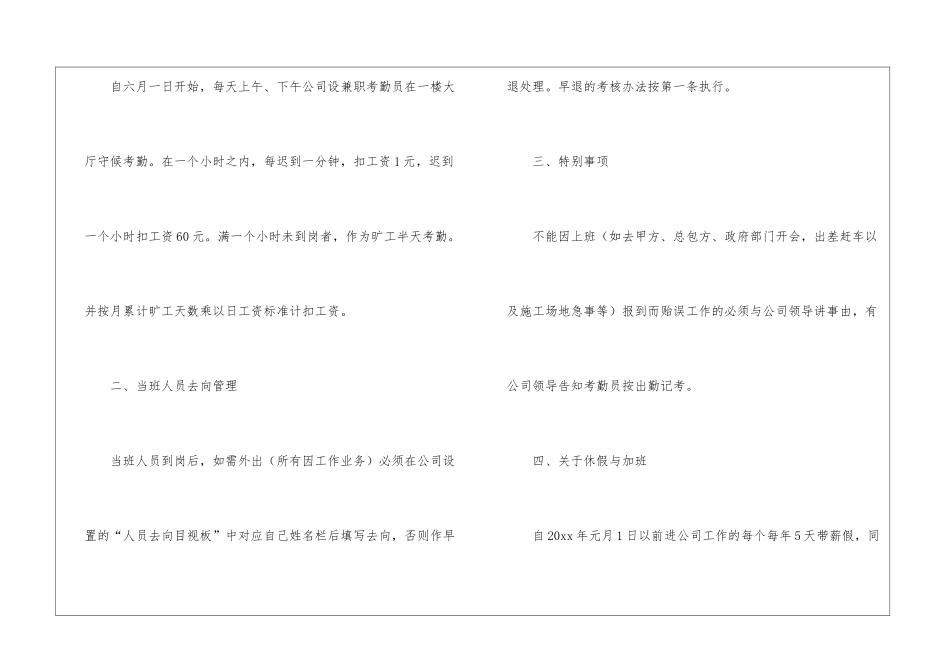 自六月一日开始，每天上午、下午公司设兼职考勤员在一楼大厅守候考勤。在一个小时之内，每迟到一分钟，扣工资1元，迟到一个小时扣工资60元。满一个小时未到岗者，作为旷工半天考勤。并按月累计旷工天数乘以日工资标准计扣工资。

二、当班人员去向管理

当班人员到岗后，如需外出（所有因工作业务）必须在公司设置的“人员去向目视板”中对应自己姓名栏后填写去向，否则作早退处理。早退的考核办法按第一条执行。

三、特别事项

不能因上班（如去甲方、总包方、政府部门开会，出差赶车以及施工场地急事等）报到而贻误工作的必须与公司领导讲事由，有公司领导告知考勤员按出勤记考。

四、关于休假与加班

自20xx年元月1日以前进公司工作的每个每年5天带薪假，同